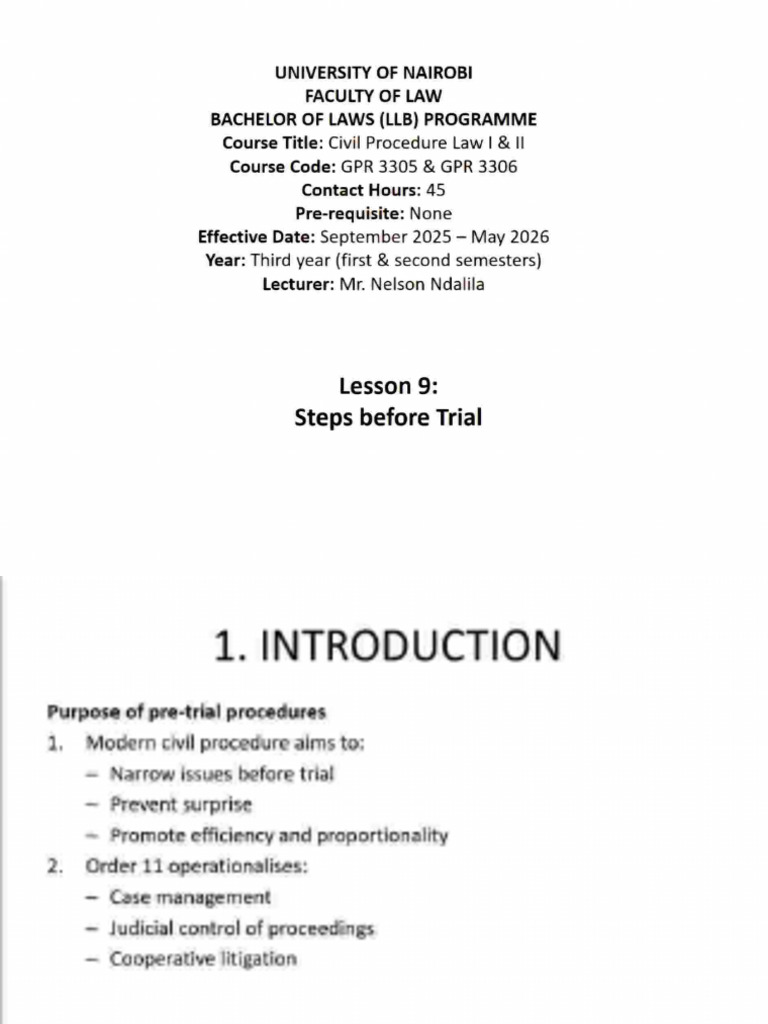 UNIVERSITY OF NAIROBI
FACULTY OF LAW
BACHELOR OF LAWS (LLB) PROGRAMME
Course Title: Civil Procedure Law I & II
Course Code: GPR 3305 & GPR 3306
Contact Hours: 45
Pre-requisite: None
Effective Date: September 2025 – May 2026
Year: Third year (first & second semesters)
Lecturer: Mr. Nelson Ndalila

Lesson 9:
Steps before Trial

1. INTRODUCTION

Purpose of pre-trial procedures

1. Modern civil procedure aims to:
– Narrow issues before trial
– Prevent surprise
– Promote efficiency and proportionality
2. Order 11 operationalises:
– Case management
– Judicial control of proceedings
– Cooperative litigation